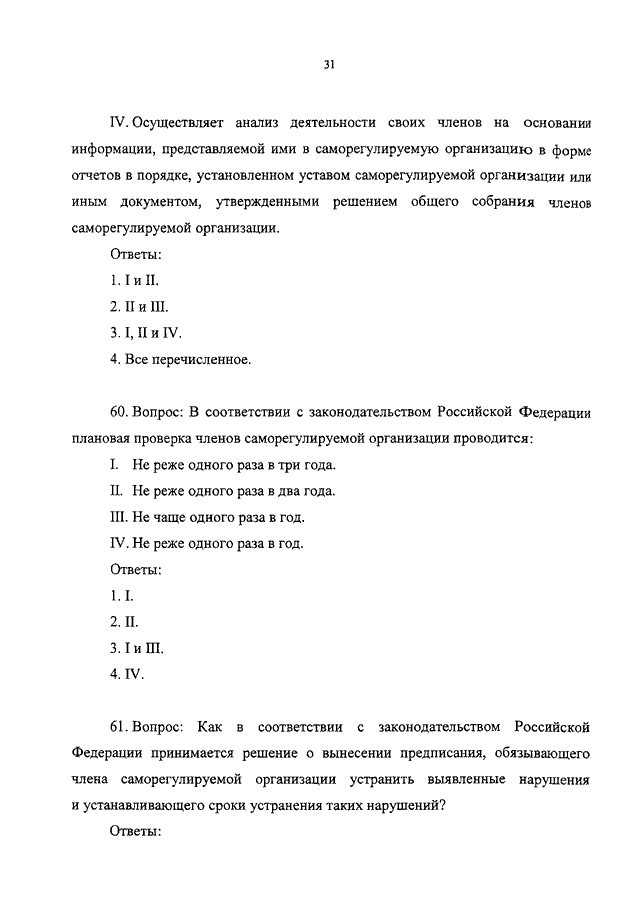 31

IV. Осуществляет анализ деятельности своих членов на основании информации, представляемой ими в саморегулируемую организацию в форме отчетов в порядке, установленном уставом саморегулируемой организации или иным документом, утвержденными решением общего собрания членов саморегулируемой организации.

Ответы:

1. I и II.

2. II и III.

3. I, II и IV.

4. Все перечисленное.

60. Вопрос: В соответствии с законодательством Российской Федерации плановая проверка членов саморегулируемой организации проводится:

I. Не реже одного раза в три года.

II. Не реже одного раза в два года.

III. Не чаще одного раза в год.

IV. Не реже одного раза в год.

Ответы:

1. I.

2. II.

3. I и III.

4. IV.

61. Вопрос: Как в соответствии с законодательством Российской Федерации принимается решение о вынесении предписания, обязывающего члена саморегулируемой организации устранить выявленные нарушения и устанавливающего сроки устранения таких нарушений?

Ответы: